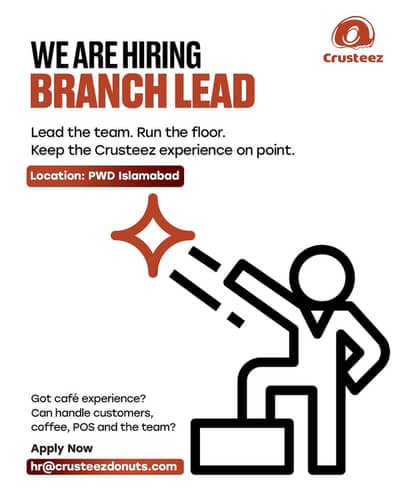 Crusteez

WE ARE HIRING
BRANCH LEAD

Lead the team. Run the floor.
Keep the Crusteez experience on point.

Location: PWD Islamabad

Got café experience?
Can handle customers, coffee, POS and the team?

Apply Now
hr@crusteezdonuts.com